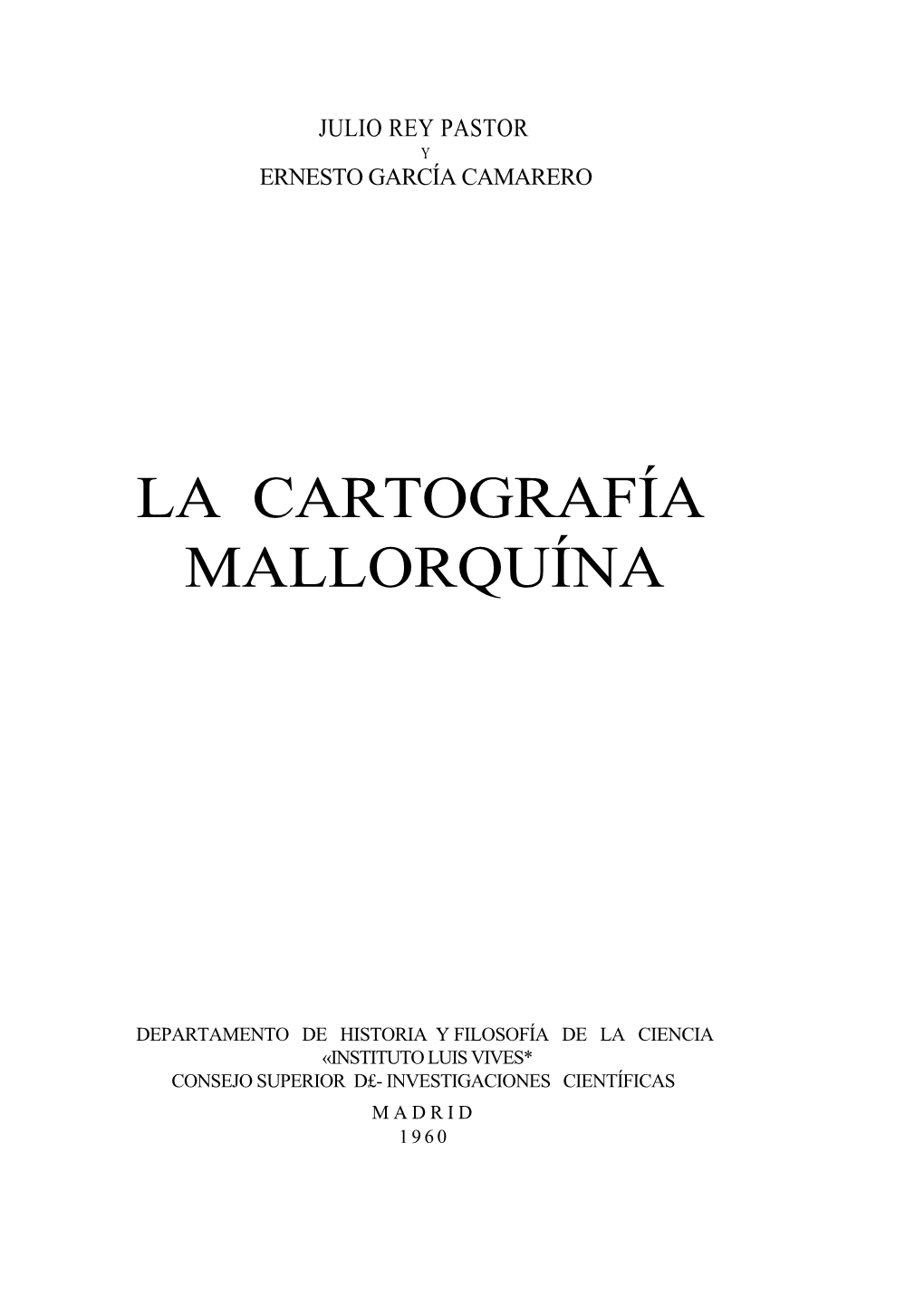 JULIO REY PASTOR
Y
ERNESTO GARCÍA CAMARERO

LA CARTOGRAFÍA MALLORQUÍNA

DEPARTAMENTO DE HISTORIA Y FILOSOFÍA DE LA CIENCIA
«INSTITUTO LUIS VIVES*
CONSEJO SUPERIOR D£- INVESTIGACIONES CIENTÍFICAS
MADRID
1960